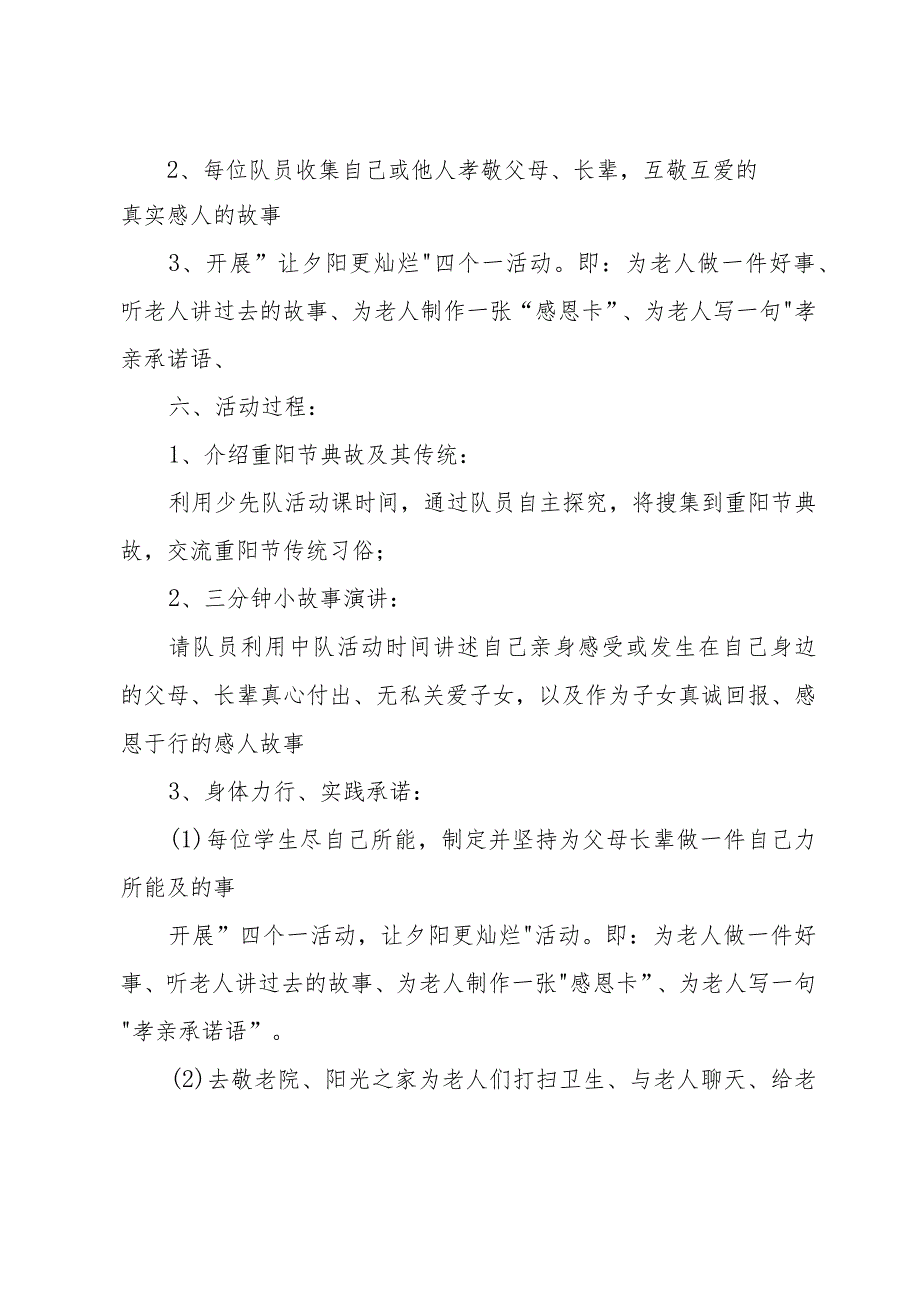 2、每位队员收集自己或他人孝敬父母、长辈，互敬互爱的真实感人的故事

3、开展”让夕阳更灿烂"四个一活动。即：为老人做一件好事、听老人讲过去的故事、为老人制作一张“感恩卡”、为老人写一句"孝亲承诺语、

六、活动过程：

1、介绍重阳节典故及其传统：

利用少先队活动课时间，通过队员自主探究，将搜集到重阳节典故，交流重阳节传统习俗；

2、三分钟小故事演讲：

请队员利用中队活动时间讲述自己亲身感受或发生在自己身边的父母、长辈真心付出、无私关爱子女，以及作为子女真诚回报、感恩于行的感人故事

3、身体力行、实践承诺：

(1)每位学生尽自己所能，制定并坚持为父母长辈做一件自己力所能及的事

开展”四个一活动，让夕阳更灿烂"活动。即：为老人做一件好事、听老人讲过去的故事、为老人制作一张"感恩卡”、为老人写一句"孝亲承诺语”。

(2)去敬老院、阳光之家为老人们打扫卫生、与老人聊天、给老